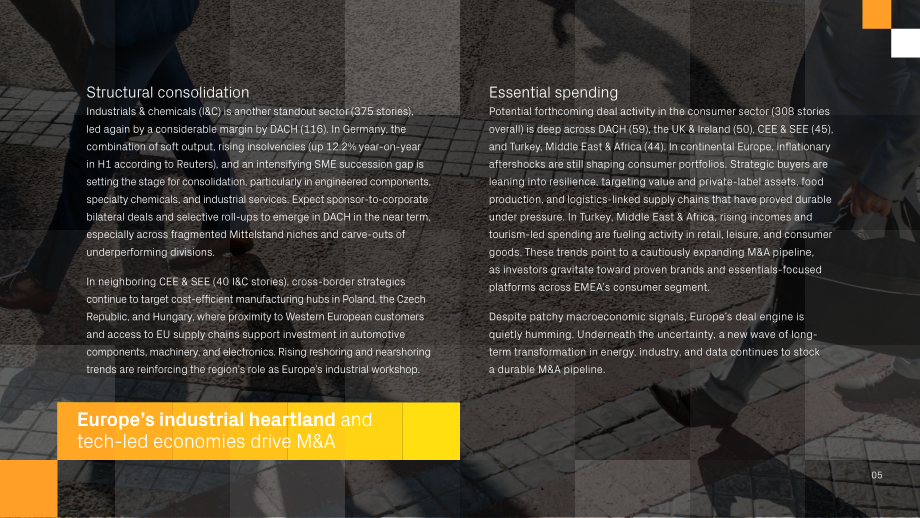 Structural consolidation

Industrials & chemicals (I&C) is another standout sector (375 stories), led again by a considerable margin by DACH (116). In Germany, the combination of soft output, rising insolvencies (up 12.2% year-on-year in H1 according to Reuters), and an intensifying SME succession gap is setting the stage for consolidation, particularly in engineered components, specialty chemicals, and industrial services. Expect sponsor-to-corporate bilateral deals and selective roll-ups to emerge in DACH in the near term, especially across fragmented Mittelstand niches and carve-outs of underperforming divisions.

In neighboring CEE & SEE (40 I&C stories), cross-border strategics continue to target cost-efficient manufacturing hubs in Poland, the Czech Republic, and Hungary, where proximity to Western European customers and access to EU supply chains support investment in automotive components, machinery, and electronics. Rising reshoring and nearshoring trends are reinforcing the region's role as Europe's industrial workshop.

Europe's industrial heartland and tech-led economies drive M&A

Essential spending

Potential forthcoming deal activity in the consumer sector (308 stories overall) is deep across DACH (59), the UK & Ireland (50), CEE & SEE (45), and Turkey, Middle East & Africa (44). In continental Europe, inflationary aftershocks are still shaping consumer portfolios. Strategic buyers are leaning into resilience, targeting value and private-label assets, food production, and logistics-linked supply chains that have proved durable under pressure. In Turkey, Middle East & Africa, rising incomes and tourism-led spending are fueling activity in retail, leisure, and consumer goods. These trends point to a cautiously expanding M&A pipeline, as investors gravitate toward proven brands and essentials-focused platforms across EMEA's consumer segment.

Despite patchy macroeconomic signals, Europe's deal engine is quietly humming. Underneath the uncertainty, a new wave of long-term transformation in energy, industry, and data continues to stock a durable M&A pipeline.

05